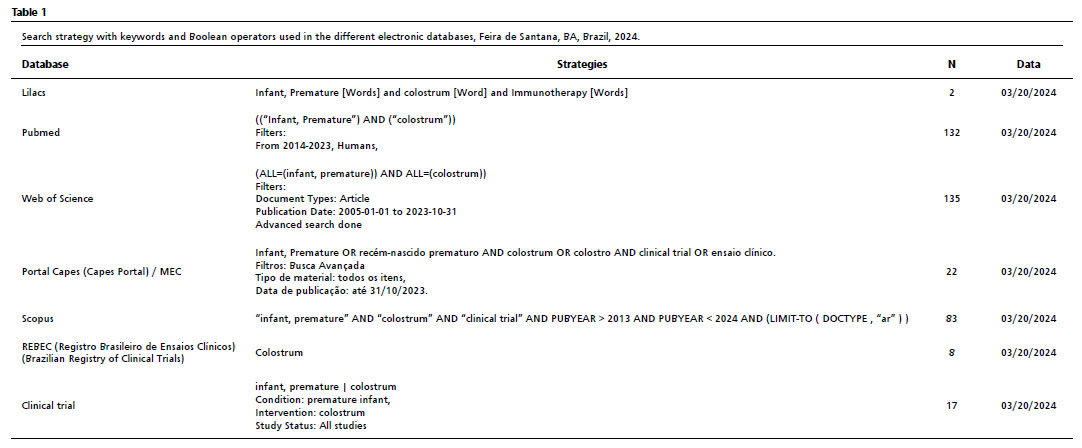 Table 1

Search strategy with keywords and Boolean operators used in the different electronic databases, Feira de Santana, BA, Brazil, 2024.

| Database | Strategies | N | Data |
|---|---|---|---|
| Lilacs | Infant, Premature [Words] and colostrum [Word] and Immunotherapy [Words] | 2 | 03/20/2024 |
| Pubmed | (("Infant, Premature") AND ("colostrum")) Filters: From 2014-2023, Humans, | 132 | 03/20/2024 |
| Web of Science | (ALL=(infant, premature)) AND ALL=(colostrum)) Filters: Document Types: Article Publication Date: 2005-01-01 to 2023-10-31 Advanced search done | 135 | 03/20/2024 |
| Portal Capes (Capes Portal) / MEC | Infant, Premature OR recém-nascido prematuro AND colostrum OR colostro AND clinical trial OR ensaio clínico. Filtros: Busca Avançada Tipo de material: todos os itens, Data de publicação: até 31/10/2023. | 22 | 03/20/2024 |
| Scopus | "infant, premature" AND "colostrum" AND "clinical trial" AND PUBYEAR > 2013 AND PUBYEAR < 2024 AND (LIMIT-TO ( DOCTYPE , "ar" ) ) | 83 | 03/20/2024 |
| REBEC (Registro Brasileiro de Ensaios Clínicos) (Brazilian Registry of Clinical Trials) | Colostrum | 8 | 03/20/2024 |
| Clinical trial | infant, premature \| colostrum Condition: premature infant, Intervention: colostrum Study Status: All studies | 17 | 03/20/2024 |